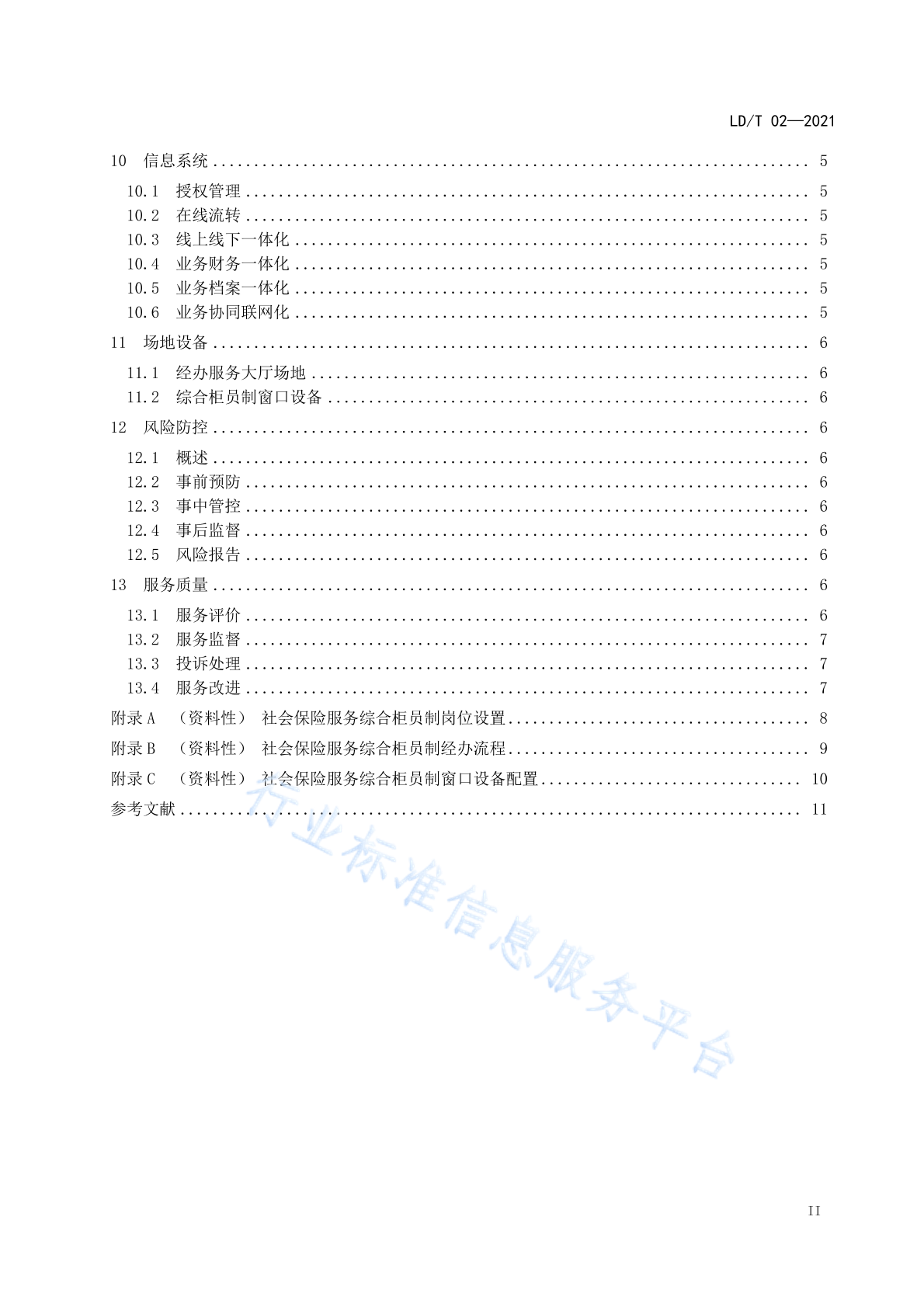 LD/T 02—2021

10 信息系统 ........ 5
10.1 授权管理 ........ 5
10.2 在线流转 ........ 5
10.3 线上线下一体化 ........ 5
10.4 业务财务一体化 ........ 5
10.5 业务档案一体化 ........ 5
10.6 业务协同联网化 ........ 5
11 场地设备 ........ 6
11.1 经办服务大厅场地 ........ 6
11.2 综合柜员制窗口设备 ........ 6
12 风险防控 ........ 6
12.1 概述 ........ 6
12.2 事前预防 ........ 6
12.3 事中管控 ........ 6
12.4 事后监督 ........ 6
12.5 风险报告 ........ 6
13 服务质量 ........ 6
13.1 服务评价 ........ 6
13.2 服务监督 ........ 7
13.3 投诉处理 ........ 7
13.4 服务改进 ........ 7
附录 A （资料性） 社会保险服务综合柜员制岗位设置 ........ 8
附录 B （资料性） 社会保险服务综合柜员制经办流程 ........ 9
附录 C （资料性） 社会保险服务综合柜员制窗口设备配置 ........ 10
参考文献 ........ 11

行业标准信息服务平台

II